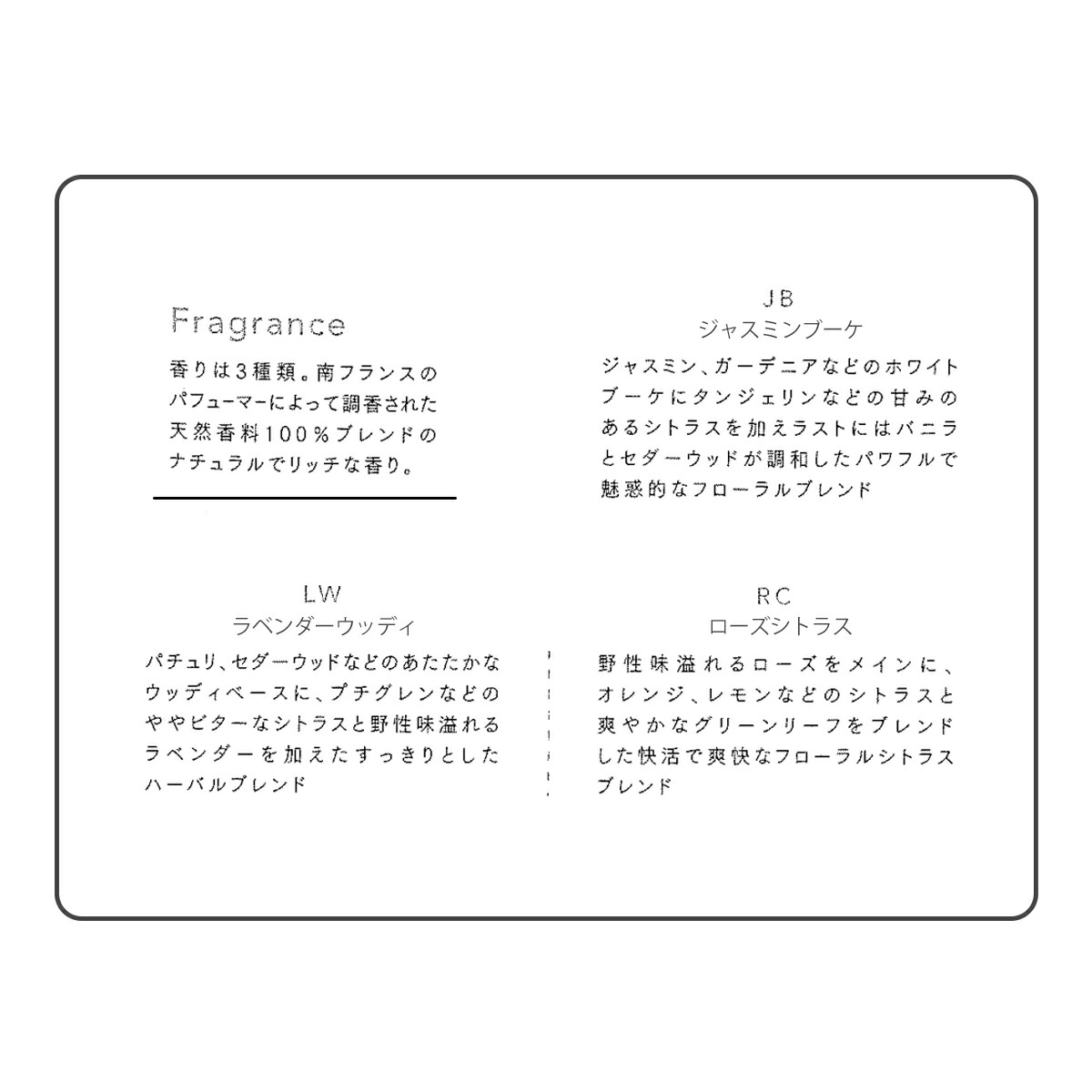 Fragrance

香りは3種類。南フランスのパフューマーによって調香された天然香料100%ブレンドのナチュラルでリッチな香り。

JB
ジャスミンブーケ

ジャスミン、ガーデニアなどのホワイトブーケにタンジェリンなどの甘みのあるシトラスを加えラストにはバニラとセダーウッドが調和したパワフルで魅惑的なフローラルブレンド

LW
ラベンダーウッディ

パチュリ、セダーウッドなどのあたたかなウッディベースに、プチグレンなどのややビターなシトラスと野性味溢れるラベンダーを加えたすっきりとしたハーバルブレンド

RC
ローズシトラス

野性味溢れるローズをメインに、オレンジ、レモンなどのシトラスと爽やかなグリーンリーフをブレンドした快活で爽快なフローラルシトラスブレンド